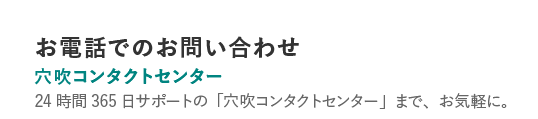 お電話でのお問い合わせ

穴吹コンタクトセンター

24 時間 365 日サポートの「穴吹コンタクトセンター」まで、お気軽に。